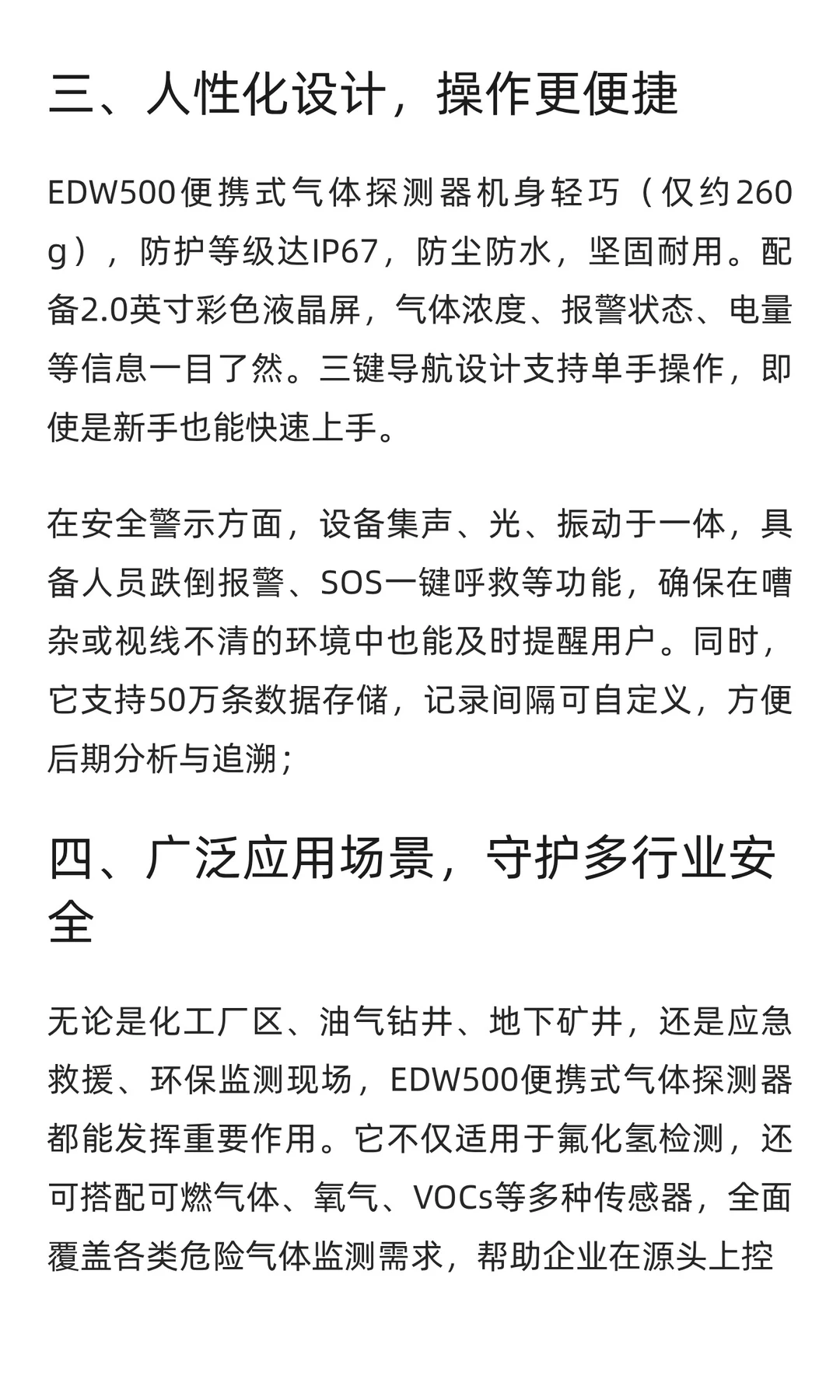 三、人性化设计，操作更便捷

EDW500便携式气体探测器机身轻巧（仅约260g），防护等级达IP67，防尘防水，坚固耐用。配备2.0英寸彩色液晶屏，气体浓度、报警状态、电量等信息一目了然。三键导航设计支持单手操作，即使是新手也能快速上手。

在安全警示方面，设备集声、光、振动于一体，具备人员跌倒报警、SOS一键呼救等功能，确保在嘈杂或视线不清的环境中也能及时提醒用户。同时，它支持50万条数据存储，记录间隔可自定义，方便后期分析与追溯；

四、广泛应用场景，守护多行业安全

无论是化工厂区、油气钻井、地下矿井，还是应急救援、环保监测现场，EDW500便携式气体探测器都能发挥重要作用。它不仅适用于氟化氢检测，还可搭配可燃气体、氧气、VOCs等多种传感器，全面覆盖各类危险气体监测需求，帮助企业在源头上控